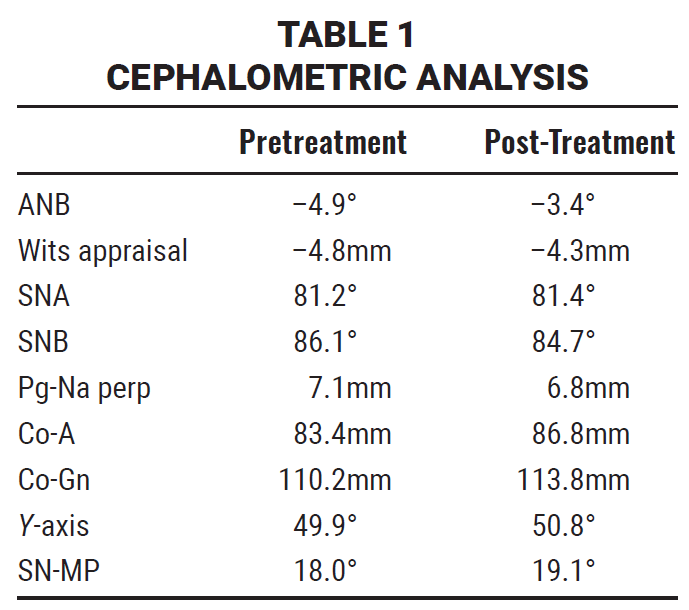 TABLE 1
CEPHALOMETRIC ANALYSIS

| | Pretreatment | Post-Treatment |
|---|---|---|
| ANB | −4.9° | −3.4° |
| Wits appraisal | −4.8mm | −4.3mm |
| SNA | 81.2° | 81.4° |
| SNB | 86.1° | 84.7° |
| Pg-Na perp | 7.1mm | 6.8mm |
| Co-A | 83.4mm | 86.8mm |
| Co-Gn | 110.2mm | 113.8mm |
| Y-axis | 49.9° | 50.8° |
| SN-MP | 18.0° | 19.1° |